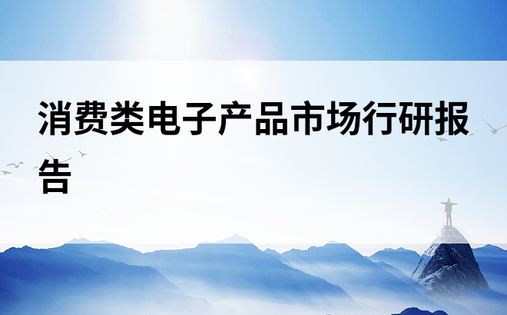 消费类电子产品市场行研报告